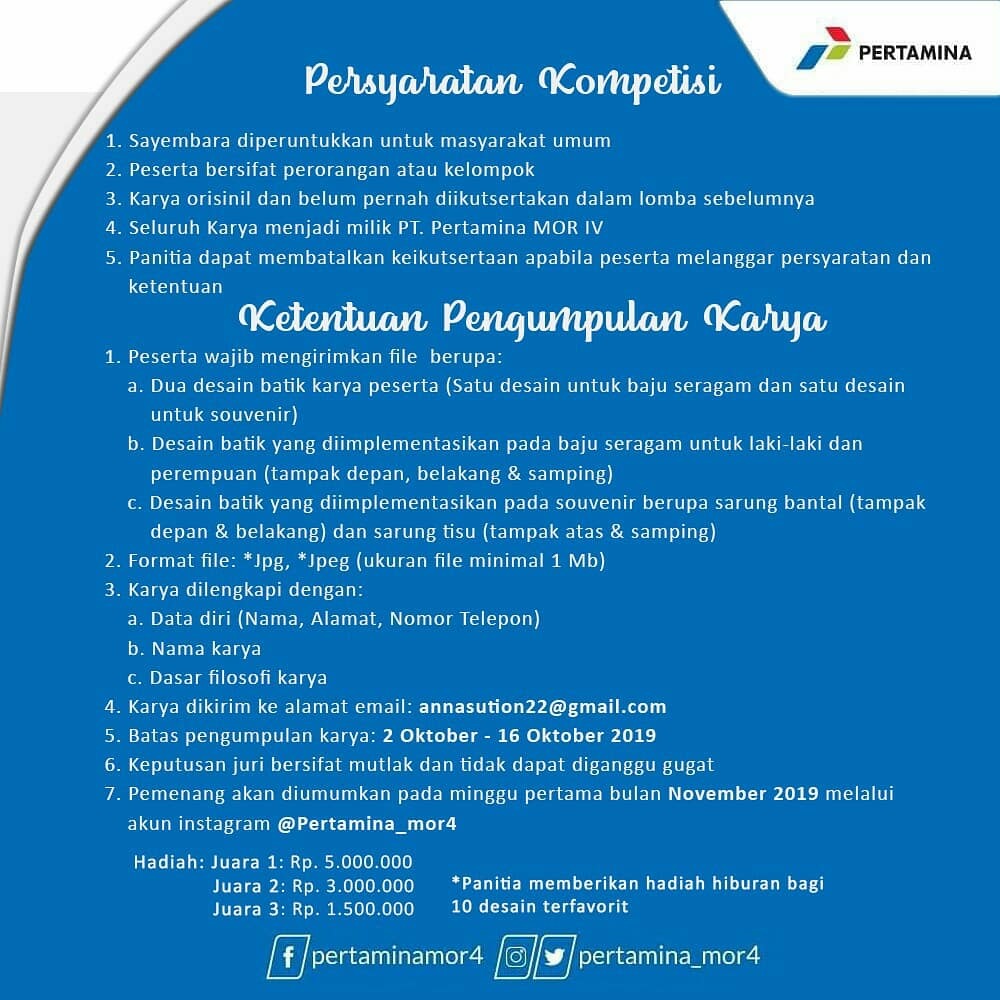 PERTAMINA

Persyaratan Kompetisi

1. Sayembara diperuntukkan untuk masyarakat umum
2. Peserta bersifat perorangan atau kelompok
3. Karya orisinil dan belum pernah diikutsertakan dalam lomba sebelumnya
4. Seluruh Karya menjadi milik PT. Pertamina MOR IV
5. Panitia dapat membatalkan keikutsertaan apabila peserta melanggar persyaratan dan ketentuan

Ketentuan Pengumpulan Karya

1. Peserta wajib mengirimkan file berupa:
a. Dua desain batik karya peserta (Satu desain untuk baju seragam dan satu desain untuk souvenir)
b. Desain batik yang diimplementasikan pada baju seragam untuk laki-laki dan perempuan (tampak depan, belakang & samping)
c. Desain batik yang diimplementasikan pada souvenir berupa sarung bantal (tampak depan & belakang) dan sarung tisu (tampak atas & samping)
2. Format file: *Jpg, *Jpeg (ukuran file minimal 1 Mb)
3. Karya dilengkapi dengan:
a. Data diri (Nama, Alamat, Nomor Telepon)
b. Nama karya
c. Dasar filosofi karya
4. Karya dikirim ke alamat email: annasution22@gmail.com
5. Batas pengumpulan karya: 2 Oktober - 16 Oktober 2019
6. Keputusan juri bersifat mutlak dan tidak dapat diganggu gugat
7. Pemenang akan diumumkan pada minggu pertama bulan November 2019 melalui akun instagram @Pertamina_mor4

Hadiah: Juara 1: Rp. 5.000.000
Juara 2: Rp. 3.000.000
Juara 3: Rp. 1.500.000

*Panitia memberikan hadiah hiburan bagi 10 desain terfavorit

pertaminamor4 pertamina_mor4